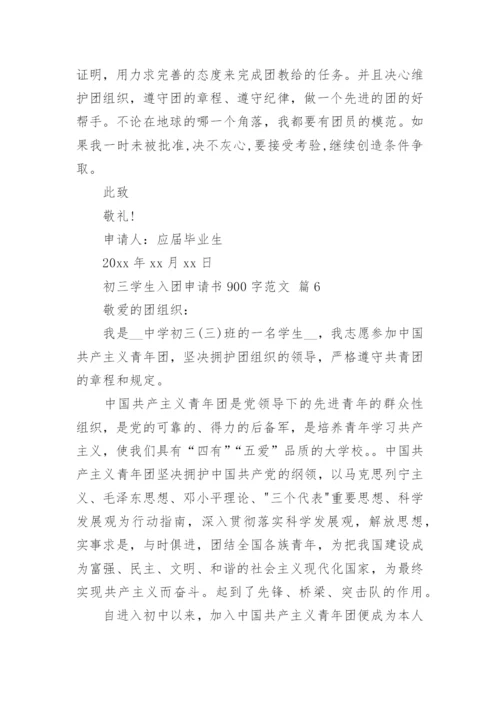 证明，用力求完善的态度来完成团教给的任务。并且决心维护团组织，遵守团的章程、遵守纪律，做一个先进的团的好帮手。不论在地球的哪一个角落，我都要有团员的模范。如果我一时未被批准,决不灰心,要接受考验,继续创造条件争取。

此致

敬礼!

申请人：应届毕业生

20xx 年 xx 月 xx 日

初三学生入团申请书 900 字范文 篇 6

敬爱的团组织：

我是__中学初三(三)班的一名学生__，我志愿参加中国共产主义青年团，坚决拥护团组织的领导，严格遵守共青团的章程和规定。

中国共产主义青年团是党领导下的先进青年的群众性组织，是党的可靠的、得力的后备军，是培养青年学习共产主义，使我们具有“四有”“五爱”品质的大学校。。中国共产主义青年团坚决拥护中国共产党的纲领，以马克思列宁主义、毛泽东思想、邓小平理论、"三个代表"重要思想、科学发展观为行动指南，深入贯彻落实科学发展观，解放思想，实事求是，与时俱进，团结全国各族青年，为把我国建设成为富强、民主、文明、和谐的社会主义现代化国家，为最终实现共产主义而奋斗。起到了先锋、桥梁、突击队的作用。

自进入初中以来，加入中国共产主义青年团便成为本人